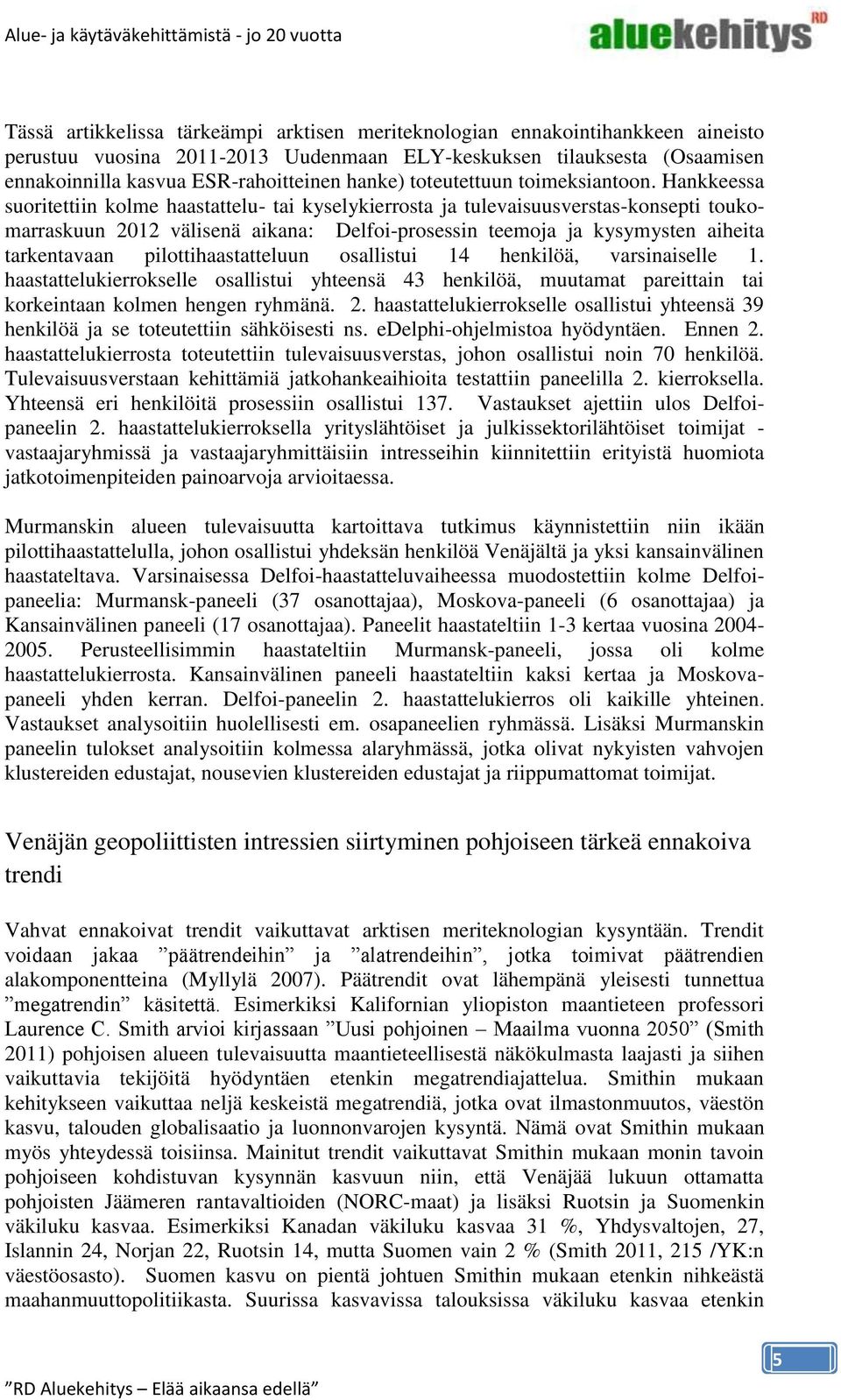 Alue- ja käytäväkehittämistä - jo 20 vuotta

aluekehitys RD

Tässä artikkelissa tärkeämpi arktisen meriteknologian ennakointihankkeen aineisto perustuu vuosina 2011-2013 Uudenmaan ELY-keskuksen tilauksesta (Osaamisen ennakoinnilla kasvua ESR-rahoitteinen hanke) toteutettuun toimeksiantoon. Hankkeessa suoritettiin kolme haastattelu- tai kyselykierrosta ja tulevaisuusverstas-konsepti toukomarraskuun 2012 välisenä aikana: Delfoi-prosessin teemoja ja kysymysten aiheita tarkentavaan pilottihaastatteluun osallistui 14 henkilöä, varsinaiselle 1. haastattelukierrokselle osallistui yhteensä 43 henkilöä, muutamat pareittain tai korkeintaan kolmen hengen ryhmänä. 2. haastattelukierrokselle osallistui yhteensä 39 henkilöä ja se toteutettiin sähköisesti ns. eDelphi-ohjelmistoa hyödyntäen. Ennen 2. haastattelukierrosta toteutettiin tulevaisuusverstas, johon osallistui noin 70 henkilöä. Tulevaisuusverstaan kehittämiä jatkohankeaihioita testattiin paneelilla 2. kierroksella. Yhteensä eri henkilöitä prosessiin osallistui 137. Vastaukset ajettiin ulos Delfoipaneelin 2. haastattelukierroksella yrityslähtöiset ja julkissektorilähtöiset toimijat - vastaajaryhmissä ja vastaajaryhmittäisiin intresseihin kiinnitettiin erityistä huomiota jatkotoimenpiteiden painoarvoja arvioitaessa.

Murmanskin alueen tulevaisuutta kartoittava tutkimus käynnistettiin niin ikään pilottihaastattelulla, johon osallistui yhdeksän henkilöä Venäjältä ja yksi kansainvälinen haastateltava. Varsinaisessa Delfoi-haastatteluvaiheessa muodostettiin kolme Delfoipaneelia: Murmansk-paneeli (37 osanottajaa), Moskova-paneeli (6 osanottajaa) ja Kansainvälinen paneeli (17 osanottajaa). Paneelit haastateltiin 1-3 kertaa vuosina 2004-2005. Perusteellisimmin haastateltiin Murmansk-paneeli, jossa oli kolme haastattelukierrosta. Kansainvälinen paneeli haastateltiin kaksi kertaa ja Moskovapaneeli yhden kerran. Delfoi-paneelin 2. haastattelukierros oli kaikille yhteinen. Vastaukset analysoitiin huolellisesti em. osapaneelien ryhmässä. Lisäksi Murmanskin paneelin tulokset analysoitiin kolmessa alaryhmässä, jotka olivat nykyisten vahvojen klustereiden edustajat, nousevien klustereiden edustajat ja riippumattomat toimijat.

Venäjän geopoliittisten intressien siirtyminen pohjoiseen tärkeä ennakoiva trendi

Vahvat ennakoivat trendit vaikuttavat arktisen meriteknologian kysyntään. Trendit voidaan jakaa ”päätrendeihin” ja ”alatrendeihin”, jotka toimivat päätrendien alakomponentteina (Myllylä 2007). Päätrendit ovat lähempänä yleisesti tunnettua ”megatrendin” käsitettä. Esimerkiksi Kalifornian yliopiston maantieteen professori Laurence C. Smith arvioi kirjassaan ”Uusi pohjoinen – Maailma vuonna 2050” (Smith 2011) pohjoisen alueen tulevaisuutta maantieteellisestä näkökulmasta laajasti ja siihen vaikuttavia tekijöitä hyödyntäen etenkin megatrendiajattelua. Smithin mukaan kehitykseen vaikuttaa neljä keskeistä megatrendiä, jotka ovat ilmastonmuutos, väestön kasvu, talouden globalisaatio ja luonnonvarojen kysyntä. Nämä ovat Smithin mukaan myös yhteydessä toisiinsa. Mainitut trendit vaikuttavat Smithin mukaan monin tavoin pohjoiseen kohdistuvan kysynnän kasvuun niin, että Venäjää lukuun ottamatta pohjoisten Jäämeren rantavaltioiden (NORC-maat) ja lisäksi Ruotsin ja Suomenkin väkiluku kasvaa. Esimerkiksi Kanadan väkiluku kasvaa 31 %, Yhdysvaltojen, 27, Islannin 24, Norjan 22, Ruotsin 14, mutta Suomen vain 2 % (Smith 2011, 215 /YK:n väestöosasto). Suomen kasvu on pientä johtuen Smithin mukaan etenkin nihkeästä maahanmuuttopolitiikasta. Suurissa kasvavissa talouksissa väkiluku kasvaa etenkin

5

”RD Aluekehitys – Elää aikaansa edellä”